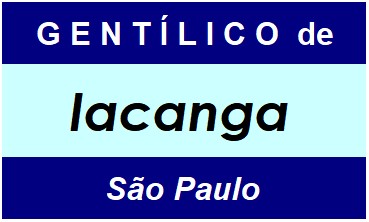 GENTÍLICO de

Iacanga

São Paulo